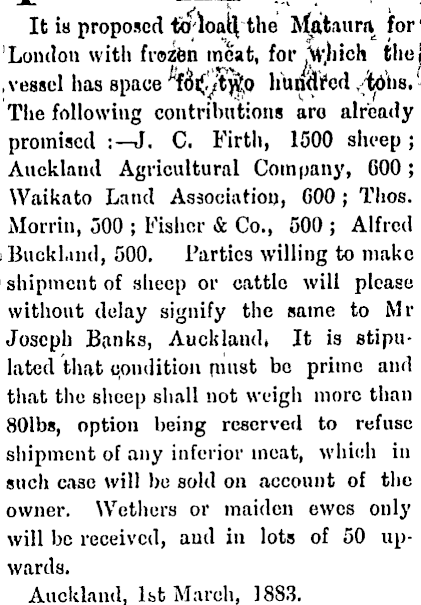 It is proposed to load the Mataura for London with frozen meat, for which the vessel has space for two hundred tons. The following contributions are already promised :—J. C. Firth, 1500 sheep; Auckland Agricultural Company, 600; Waikato Land Association, 600; Thos. Morrin, 500; Fisher & Co., 500; Alfred Buckland, 500. Parties willing to make shipment of sheep or cattle will please without delay signify the same to Mr Joseph Banks, Auckland. It is stipulated that condition must be prime and that the sheep shall not weigh more than 80lbs, option being reserved to refuse shipment of any inferior meat, which in such case will be sold on account of the owner. Wethers or maiden ewes only will be received, and in lots of 50 upwards.

Auckland, 1st March, 1883.